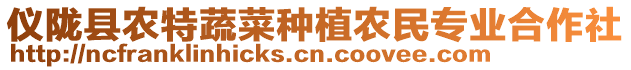 仪陇县农特蔬菜种植农民专业合作社
http://ncfranklinhicks.cn.coovee.com